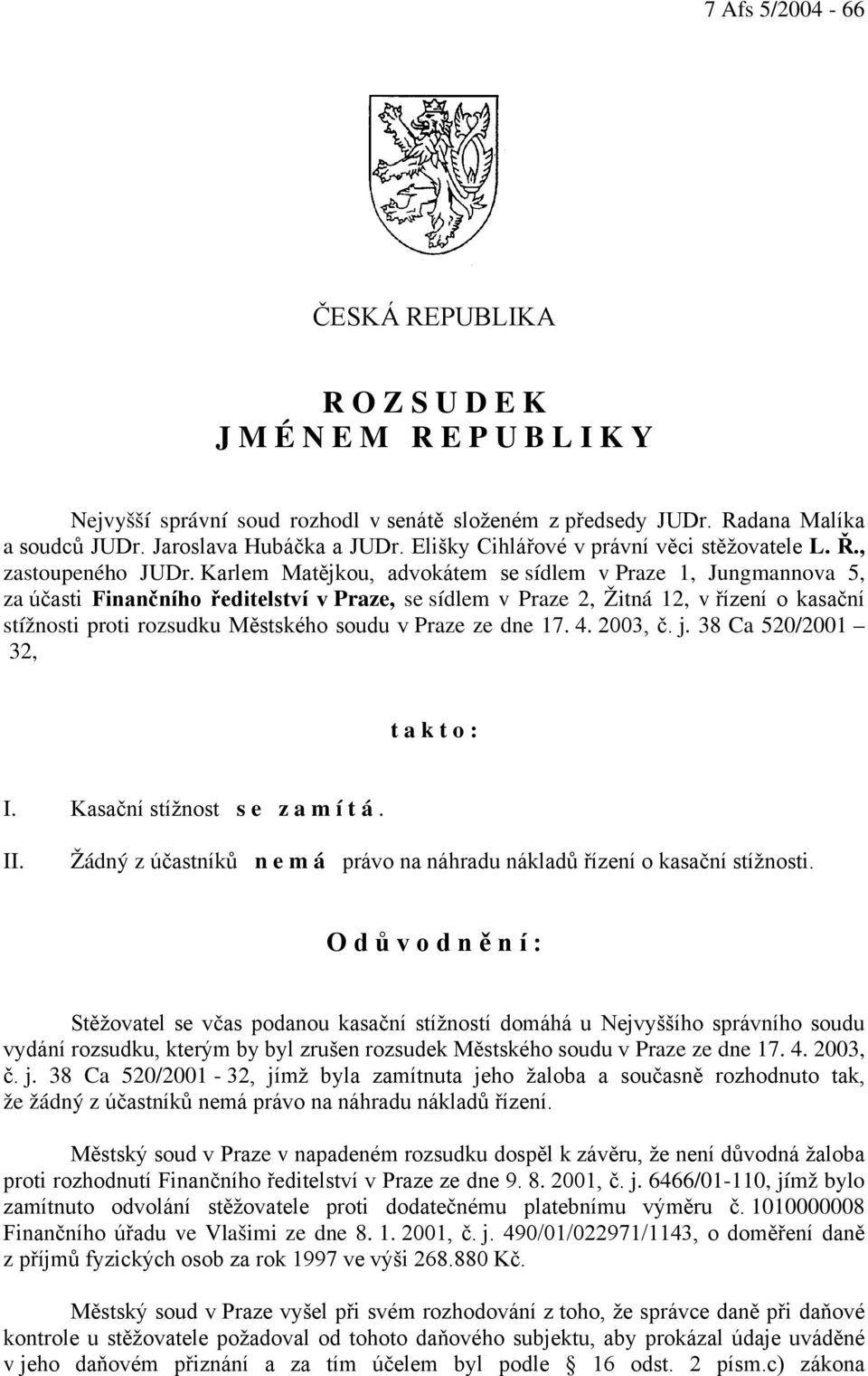 7 Afs 5/2004 - 66

ČESKÁ REPUBLIKA

R O Z S U D E K
J M É N E M R E P U B L I K Y

Nejvyšší správní soud rozhodl v senátě složeném z předsedy JUDr. Radana Malíka a soudců JUDr. Jaroslava Hubáčka a JUDr. Elišky Cihlářové v právní věci stěžovatele L. Ř., zastoupeného JUDr. Karlem Matějkou, advokátem se sídlem v Praze 1, Jungmannova 5, za účasti Finančního ředitelství v Praze, se sídlem v Praze 2, Žitná 12, v řízení o kasační stížnosti proti rozsudku Městského soudu v Praze ze dne 17. 4. 2003, č. j. 38 Ca 520/2001 – 32,

t a k t o :

I. Kasační stížnost s e z a m í t á .

II. Žádný z účastníků n e m á právo na náhradu nákladů řízení o kasační stížnosti.

O d ů v o d n ě n í :

Stěžovatel se včas podanou kasační stížností domáhá u Nejvyššího správního soudu vydání rozsudku, kterým by byl zrušen rozsudek Městského soudu v Praze ze dne 17. 4. 2003, č. j. 38 Ca 520/2001 - 32, jímž byla zamítnuta jeho žaloba a současně rozhodnuto tak, že žádný z účastníků nemá právo na náhradu nákladů řízení.

Městský soud v Praze v napadeném rozsudku dospěl k závěru, že není důvodná žaloba proti rozhodnutí Finančního ředitelství v Praze ze dne 9. 8. 2001, č. j. 6466/01-110, jímž bylo zamítnuto odvolání stěžovatele proti dodatečnému platebnímu výměru č. 1010000008 Finančního úřadu ve Vlašimi ze dne 8. 1. 2001, č. j. 490/01/022971/1143, o doměření daně z příjmů fyzických osob za rok 1997 ve výši 268.880 Kč.

Městský soud v Praze vyšel při svém rozhodování z toho, že správce daně při daňové kontrole u stěžovatele požadoval od tohoto daňového subjektu, aby prokázal údaje uváděné v jeho daňovém přiznání a za tím účelem byl podle § 16 odst. 2 písm.c) zákona